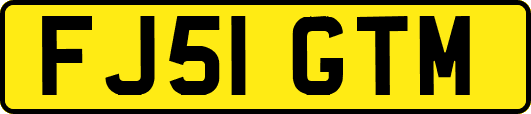 FJ51 GTM